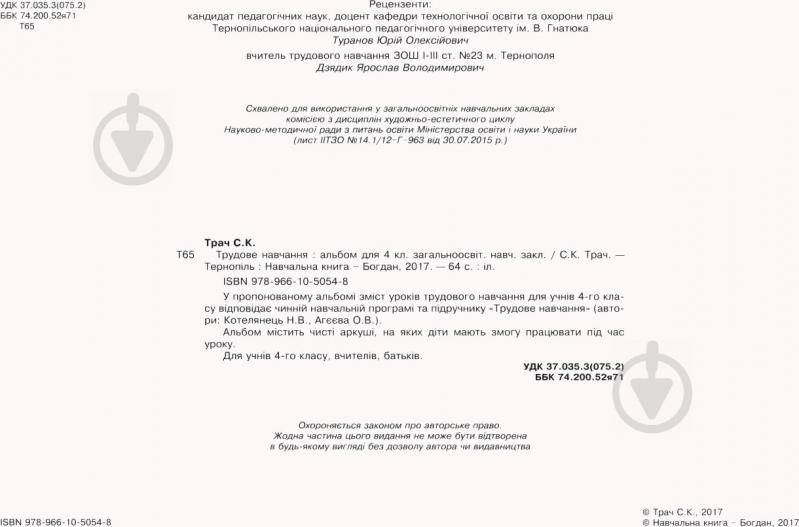 УДК 37.035.3(075.2)
ББК 74.200.52я71
Т65

Рецензенти:
кандидат педагогічних наук, доцент кафедри технологічної освіти та охорони праці Тернопільського національного педагогічного університету ім. В. Гнатюка
Туранов Юрій Олексійович

вчитель трудового навчання ЗОШ І-ІІІ ст. №23 м. Тернополя
Дзядик Ярослав Володимирович

Схвалено для використання у загальноосвітніх навчальних закладах комісією з дисциплін художньо-естетичного циклу Науково-методичної ради з питань освіти Міністерства освіти і науки України (лист ІІТЗО №14.1/12-Г-963 від 30.07.2015 р.)

Трач С.К.
Т65 Трудове навчання : альбом для 4 кл. загальноосвіт. навч. закл. / С.К. Трач. — Тернопіль : Навчальна книга – Богдан, 2017. — 64 с. : іл.
ISBN 978-966-10-5054-8

У пропонованому альбомі зміст уроків трудового навчання для учнів 4-го класу відповідає чинній навчальній програмі та підручнику «Трудове навчання» (автори: Котелянець Н.В., Агєєва О.В.).

Альбом містить чисті аркуші, на яких діти мають змогу працювати під час уроку.

Для учнів 4-го класу, вчителів, батьків.

УДК 37.035.3(075.2)
ББК 74.200.52я71

Охороняється законом про авторське право.
Жодна частина цього видання не може бути відтворена в будь-якому вигляді без дозволу автора чи видавництва

ISBN 978-966-10-5054-8

© Трач С.К., 2017
© Навчальна книга – Богдан, 2017